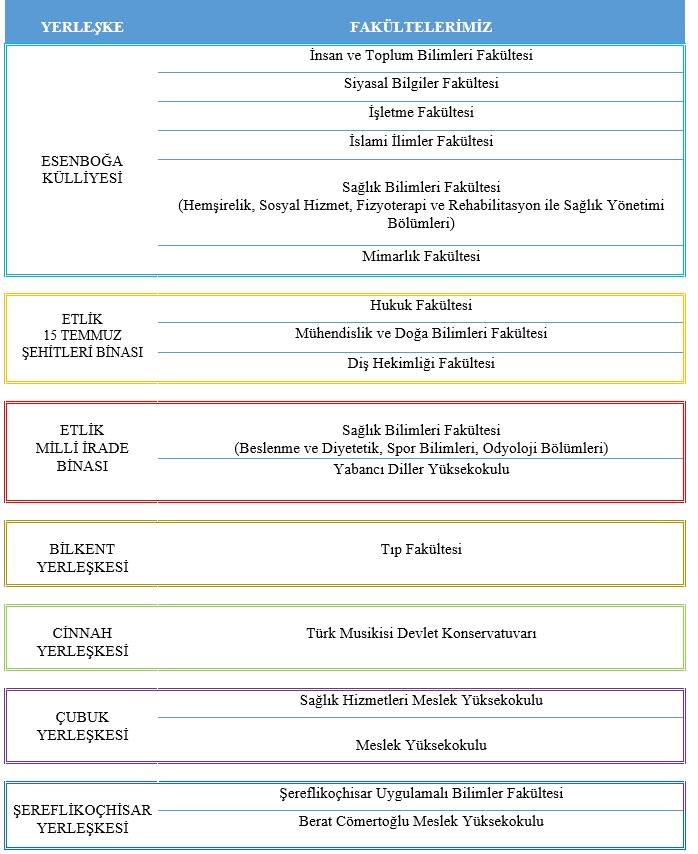 | YERLEŞKE | FAKÜLTELERİMİZ |
|---|---|
| ESENBOĞA KÜLLİYESİ | İnsan ve Toplum Bilimleri Fakültesi |
| | Siyasal Bilgiler Fakültesi |
| | İşletme Fakültesi |
| | İslami İlimler Fakültesi |
| | Sağlık Bilimleri Fakültesi (Hemşirelik, Sosyal Hizmet, Fizyoterapi ve Rehabilitasyon ile Sağlık Yönetimi Bölümleri) |
| | Mimarlık Fakültesi |
| ETLİK 15 TEMMUZ ŞEHİTLERİ BİNASI | Hukuk Fakültesi |
| | Mühendislik ve Doğa Bilimleri Fakültesi |
| | Diş Hekimliği Fakültesi |
| ETLİK MİLLİ İRADE BİNASI | Sağlık Bilimleri Fakültesi (Beslenme ve Diyetetik, Spor Bilimleri, Odyoloji Bölümleri) |
| | Yabancı Diller Yüksekokulu |
| BİLKENT YERLEŞKESİ | Tıp Fakültesi |
| CİNNAH YERLEŞKESİ | Türk Musikisi Devlet Konservatuvarı |
| ÇUBUK YERLEŞKESİ | Sağlık Hizmetleri Meslek Yüksekokulu |
| | Meslek Yüksekokulu |
| ŞEREFLİKOÇHİSAR YERLEŞKESİ | Şereflikoçhisar Uygulamalı Bilimler Fakültesi |
| | Berat Cömertoğlu Meslek Yüksekokulu |